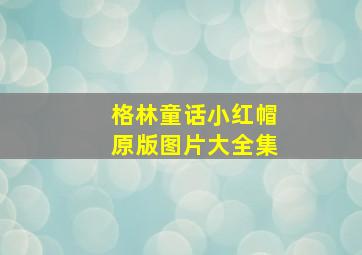 格林童话小红帽
原版图片大全集